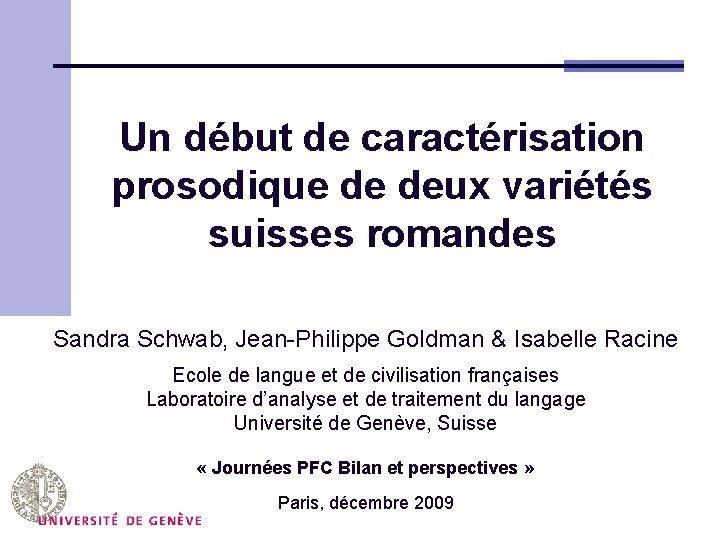 Un début de caractérisation prosodique de deux variétés suisses romandes

Sandra Schwab, Jean-Philippe Goldman & Isabelle Racine

Ecole de langue et de civilisation françaises
Laboratoire d'analyse et de traitement du langage
Université de Genève, Suisse

« Journées PFC Bilan et perspectives »

Paris, décembre 2009

UNIVERSITÉ DE GENÈVE